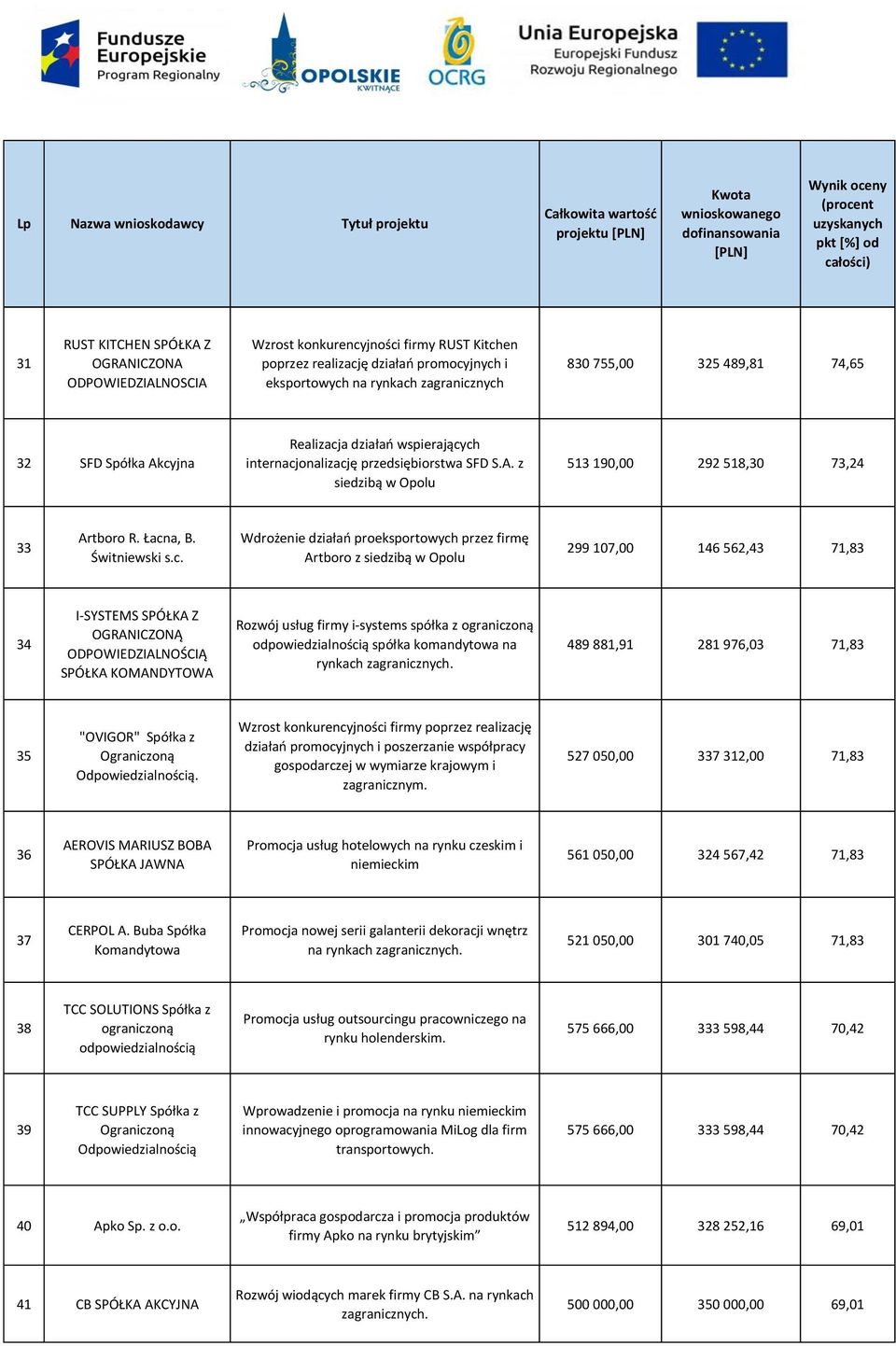 Fundusze Europejskie Program Regionalny

OPOLSKIE KWITNĄCE

OCRG

Unia Europejska Europejski Fundusz Rozwoju Regionalnego

| Lp | Nazwa wnioskodawcy | Tytuł projektu | Całkowita wartość projektu [PLN] | Kwota wnioskowanego dofinansowania [PLN] | Wynik oceny (procent uzyskanych pkt [%] od całości) |
|---|---|---|---|---|---|
| 31 | RUST KITCHEN SPÓŁKA Z OGRANICZONA ODPOWIEDZIALNOSCIA | Wzrost konkurencyjności firmy RUST Kitchen poprzez realizację działań promocyjnych i eksportowych na rynkach zagranicznych | 830 755,00 | 325 489,81 | 74,65 |
| 32 | SFD Spółka Akcyjna | Realizacja działań wspierających internacjonalizację przedsiębiorstwa SFD S.A. z siedzibą w Opolu | 513 190,00 | 292 518,30 | 73,24 |
| 33 | Artboro R. Łacna, B. Świtniewski s.c. | Wdrożenie działań proeksportowych przez firmę Artboro z siedzibą w Opolu | 299 107,00 | 146 562,43 | 71,83 |
| 34 | I-SYSTEMS SPÓŁKA Z OGRANICZONĄ ODPOWIEDZIALNOŚCIĄ SPÓŁKA KOMANDYTOWA | Rozwój usług firmy i-systems spółka z ograniczoną odpowiedzialnością spółka komandytowa na rynkach zagranicznych. | 489 881,91 | 281 976,03 | 71,83 |
| 35 | "OVIGOR" Spółka z Ograniczoną Odpowiedzialnością. | Wzrost konkurencyjności firmy poprzez realizację działań promocyjnych i poszerzanie współpracy gospodarczej w wymiarze krajowym i zagranicznym. | 527 050,00 | 337 312,00 | 71,83 |
| 36 | AEROVIS MARIUSZ BOBA SPÓŁKA JAWNA | Promocja usług hotelowych na rynku czeskim i niemieckim | 561 050,00 | 324 567,42 | 71,83 |
| 37 | CERPOL A. Buba Spółka Komandytowa | Promocja nowej serii galanterii dekoracji wnętrz na rynkach zagranicznych. | 521 050,00 | 301 740,05 | 71,83 |
| 38 | TCC SOLUTIONS Spółka z ograniczoną odpowiedzialnością | Promocja usług outsourcingu pracowniczego na rynku holenderskim. | 575 666,00 | 333 598,44 | 70,42 |
| 39 | TCC SUPPLY Spółka z Ograniczoną Odpowiedzialnością | Wprowadzenie i promocja na rynku niemieckim innowacyjnego oprogramowania MiLog dla firm transportowych. | 575 666,00 | 333 598,44 | 70,42 |
| 40 | Apko Sp. z o.o. | „Współpraca gospodarcza i promocja produktów firmy Apko na rynku brytyjskim” | 512 894,00 | 328 252,16 | 69,01 |
| 41 | CB SPÓŁKA AKCYJNA | Rozwój wiodących marek firmy CB S.A. na rynkach zagranicznych. | 500 000,00 | 350 000,00 | 69,01 |